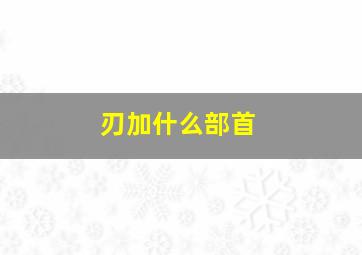 刃加什么部首